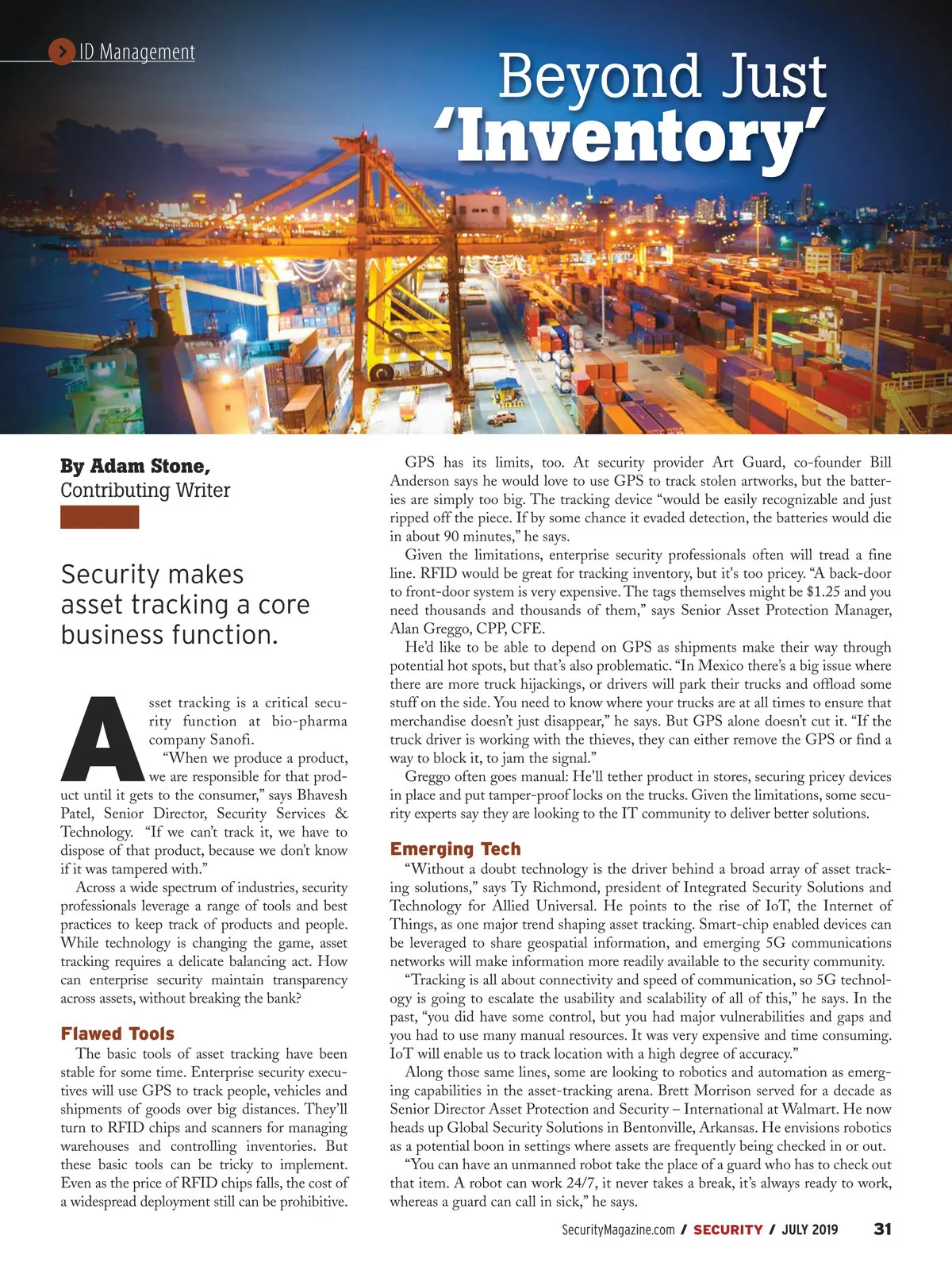 ID Management

Beyond Just 'Inventory'

By Adam Stone, Contributing Writer

Security makes asset tracking a core business function.

Asset tracking is a critical security function at bio-pharma company Sanofi.

"When we produce a product, we are responsible for that product until it gets to the consumer," says Bhavesh Patel, Senior Director, Security Services & Technology. "If we can't track it, we have to dispose of that product, because we don't know if it was tampered with."

Across a wide spectrum of industries, security professionals leverage a range of tools and best practices to keep track of products and people. While technology is changing the game, asset tracking requires a delicate balancing act. How can enterprise security maintain transparency across assets, without breaking the bank?

Flawed Tools

The basic tools of asset tracking have been stable for some time. Enterprise security executives will use GPS to track people, vehicles and shipments of goods over big distances. They'll turn to RFID chips and scanners for managing warehouses and controlling inventories. But these basic tools can be tricky to implement. Even as the price of RFID chips falls, the cost of a widespread deployment still can be prohibitive.

GPS has its limits, too. At security provider Art Guard, co-founder Bill Anderson says he would love to use GPS to track stolen artworks, but the batteries are simply too big. The tracking device "would be easily recognizable and just ripped off the piece. If by some chance it evaded detection, the batteries would die in about 90 minutes," he says.

Given the limitations, enterprise security professionals often will tread a fine line. RFID would be great for tracking inventory, but it's too pricey. "A back-door to front-door system is very expensive. The tags themselves might be $1.25 and you need thousands and thousands of them," says Senior Asset Protection Manager, Alan Greggo, CPP, CFE.

He'd like to be able to depend on GPS as shipments make their way through potential hot spots, but that's also problematic. "In Mexico there's a big issue where there are more truck hijackings, or drivers will park their trucks and offload some stuff on the side. You need to know where your trucks are at all times to ensure that merchandise doesn't just disappear," he says. But GPS alone doesn't cut it. "If the truck driver is working with the thieves, they can either remove the GPS or find a way to block it, to jam the signal."

Greggo often goes manual: He'll tether product in stores, securing pricey devices in place and put tamper-proof locks on the trucks. Given the limitations, some security experts say they are looking to the IT community to deliver better solutions.

Emerging Tech

"Without a doubt technology is the driver behind a broad array of asset tracking solutions," says Ty Richmond, president of Integrated Security Solutions and Technology for Allied Universal. He points to the rise of IoT, the Internet of Things, as one major trend shaping asset tracking. Smart-chip enabled devices can be leveraged to share geospatial information, and emerging 5G communications networks will make information more readily available to the security community.

"Tracking is all about connectivity and speed of communication, so 5G technology is going to escalate the usability and scalability of all of this," he says. In the past, "you did have some control, but you had major vulnerabilities and gaps and you had to use many manual resources. It was very expensive and time consuming. IoT will enable us to track location with a high degree of accuracy."

Along those same lines, some are looking to robotics and automation as emerging capabilities in the asset-tracking arena. Brett Morrison served for a decade as Senior Director Asset Protection and Security – International at Walmart. He now heads up Global Security Solutions in Bentonville, Arkansas. He envisions robotics as a potential boon in settings where assets are frequently being checked in or out.

"You can have an unmanned robot take the place of a guard who has to check out that item. A robot can work 24/7, it never takes a break, it's always ready to work, whereas a guard can call in sick," he says.

SecurityMagazine.com / SECURITY / JULY 2019 31